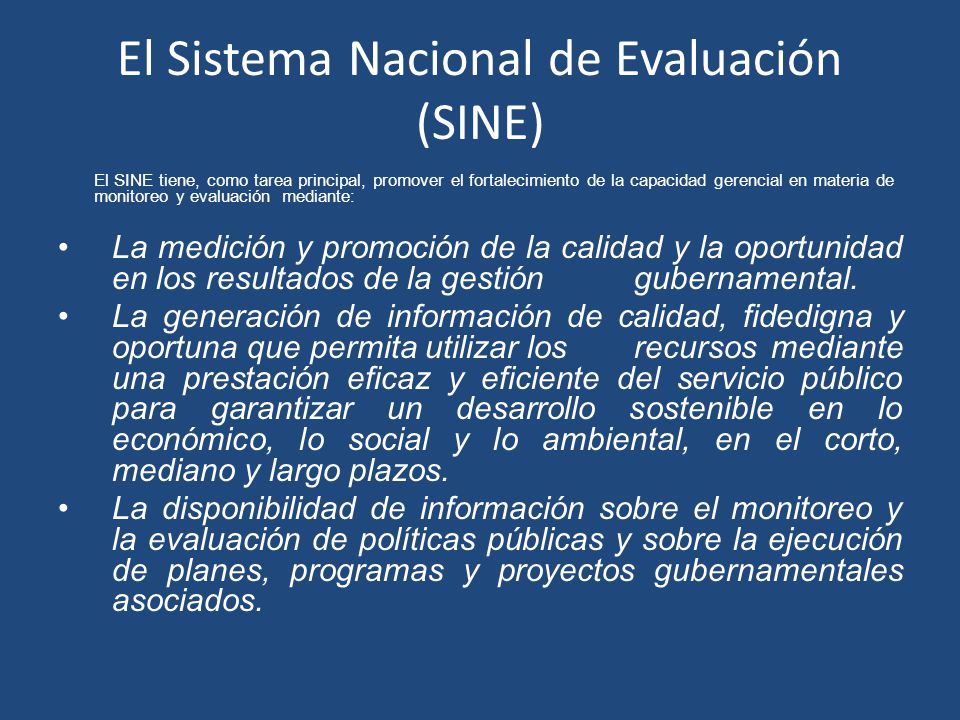 El Sistema Nacional de Evaluación (SINE)

El SINE tiene, como tarea principal, promover el fortalecimiento de la capacidad gerencial en materia de monitoreo y evaluación mediante:

• La medición y promoción de la calidad y la oportunidad en los resultados de la gestión gubernamental.
• La generación de información de calidad, fidedigna y oportuna que permita utilizar los recursos mediante una prestación eficaz y eficiente del servicio público para garantizar un desarrollo sostenible en lo económico, lo social y lo ambiental, en el corto, mediano y largo plazos.
• La disponibilidad de información sobre el monitoreo y la evaluación de políticas públicas y sobre la ejecución de planes, programas y proyectos gubernamentales asociados.